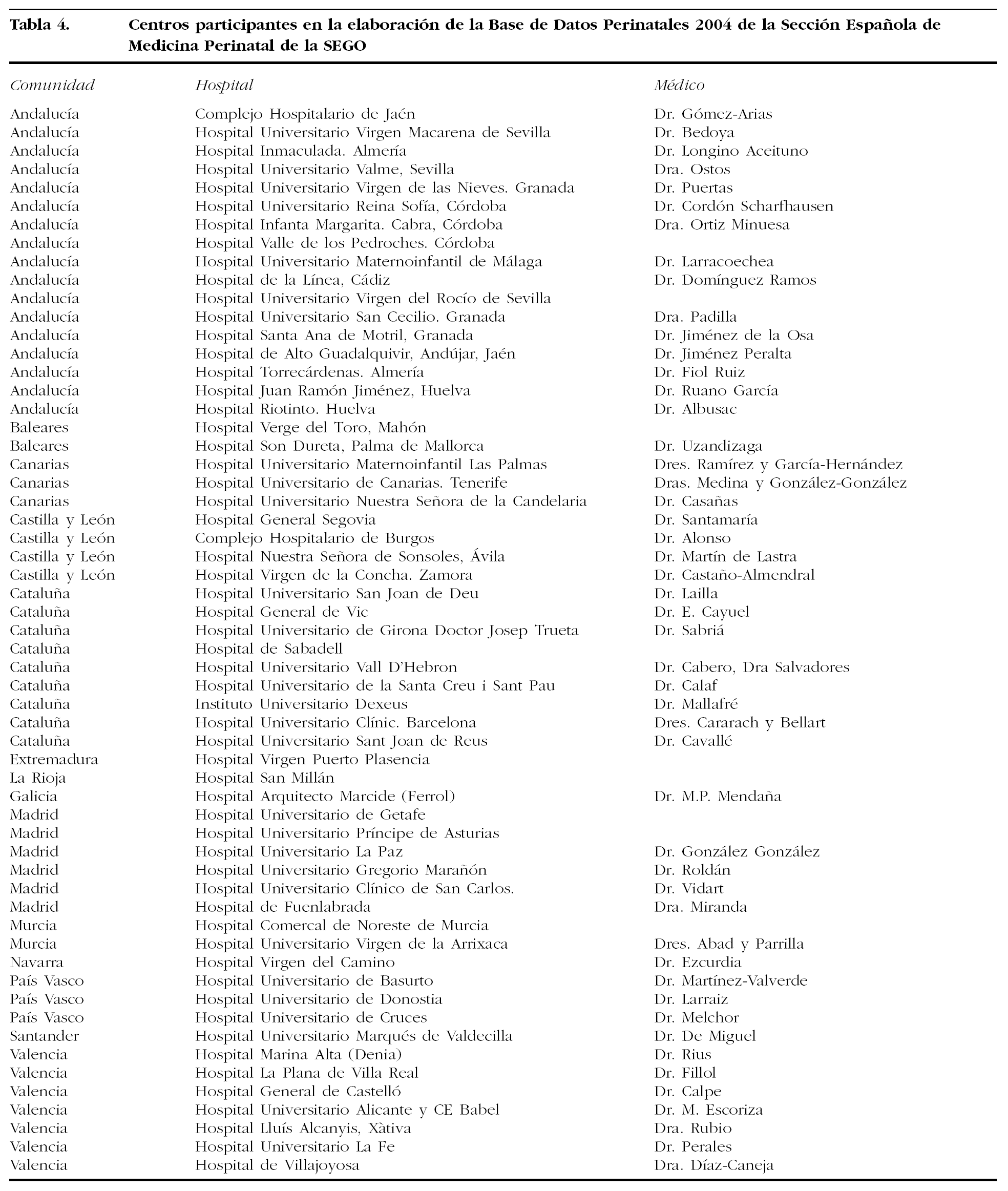 Tabla 4. Centros participantes en la elaboración de la Base de Datos Perinatales 2004 de la Sección Española de Medicina Perinatal de la SEGO

| Comunidad | Hospital | Médico |
|---|---|---|
| Andalucía | Complejo Hospitalario de Jaén | Dr. Gómez-Arias |
| Andalucía | Hospital Universitario Virgen Macarena de Sevilla | Dr. Bedoya |
| Andalucía | Hospital Inmaculada. Almería | Dr. Longino Aceituno |
| Andalucía | Hospital Universitario Valme, Sevilla | Dra. Ostos |
| Andalucía | Hospital Universitario Virgen de las Nieves. Granada | Dr. Puertas |
| Andalucía | Hospital Universitario Reina Sofía, Córdoba | Dr. Cordón Scharfhausen |
| Andalucía | Hospital Infanta Margarita. Cabra, Córdoba | Dra. Ortiz Minuesa |
| Andalucía | Hospital Valle de los Pedroches. Córdoba | |
| Andalucía | Hospital Universitario Maternoinfantil de Málaga | Dr. Larracoechea |
| Andalucía | Hospital de la Línea, Cádiz | Dr. Domínguez Ramos |
| Andalucía | Hospital Universitario Virgen del Rocío de Sevilla | |
| Andalucía | Hospital Universitario San Cecilio. Granada | Dra. Padilla |
| Andalucía | Hospital Santa Ana de Motril, Granada | Dr. Jiménez de la Osa |
| Andalucía | Hospital de Alto Guadalquivir, Andújar, Jaén | Dr. Jiménez Peralta |
| Andalucía | Hospital Torrecárdenas. Almería | Dr. Fiol Ruiz |
| Andalucía | Hospital Juan Ramón Jiménez, Huelva | Dr. Ruano García |
| Andalucía | Hospital Riotinto. Huelva | Dr. Albusac |
| Baleares | Hospital Verge del Toro, Mahón | |
| Baleares | Hospital Son Dureta, Palma de Mallorca | Dr. Uzandizaga |
| Canarias | Hospital Universitario Maternoinfantil Las Palmas | Dres. Ramírez y García-Hernández |
| Canarias | Hospital Universitario de Canarias. Tenerife | Dras. Medina y González-González |
| Canarias | Hospital Universitario Nuestra Señora de la Candelaria | Dr. Casañas |
| Castilla y León | Hospital General Segovia | Dr. Santamaría |
| Castilla y León | Complejo Hospitalario de Burgos | Dr. Alonso |
| Castilla y León | Hospital Nuestra Señora de Sonsoles, Ávila | Dr. Martín de Lastra |
| Castilla y León | Hospital Virgen de la Concha. Zamora | Dr. Castaño-Almendral |
| Cataluña | Hospital Universitario San Joan de Deu | Dr. Lailla |
| Cataluña | Hospital General de Vic | Dr. E. Cayuel |
| Cataluña | Hospital Universitario de Girona Doctor Josep Trueta | Dr. Sabriá |
| Cataluña | Hospital de Sabadell | |
| Cataluña | Hospital Universitario Vall D'Hebron | Dr. Cabero, Dra Salvadores |
| Cataluña | Hospital Universitario de la Santa Creu i Sant Pau | Dr. Calaf |
| Cataluña | Instituto Universitario Dexeus | Dr. Mallafré |
| Cataluña | Hospital Universitario Clínic. Barcelona | Dres. Cararach y Bellart |
| Cataluña | Hospital Universitario Sant Joan de Reus | Dr. Cavallé |
| Extremadura | Hospital Virgen Puerto Plasencia | |
| La Rioja | Hospital San Millán | |
| Galicia | Hospital Arquitecto Marcide (Ferrol) | Dr. M.P. Mendaña |
| Madrid | Hospital Universitario de Getafe | |
| Madrid | Hospital Universitario Príncipe de Asturias | |
| Madrid | Hospital Universitario La Paz | Dr. González González |
| Madrid | Hospital Universitario Gregorio Marañón | Dr. Roldán |
| Madrid | Hospital Universitario Clínico de San Carlos. | Dr. Vidart |
| Madrid | Hospital de Fuenlabrada | Dra. Miranda |
| Murcia | Hospital Comercal de Noreste de Murcia | |
| Murcia | Hospital Universitario Virgen de la Arrixaca | Dres. Abad y Parrilla |
| Navarra | Hospital Virgen del Camino | Dr. Ezcurdia |
| País Vasco | Hospital Universitario de Basurto | Dr. Martínez-Valverde |
| País Vasco | Hospital Universitario de Donostia | Dr. Larraiz |
| País Vasco | Hospital Universitario de Cruces | Dr. Melchor |
| Santander | Hospital Universitario Marqués de Valdecilla | Dr. De Miguel |
| Valencia | Hospital Marina Alta (Denia) | Dr. Rius |
| Valencia | Hospital La Plana de Villa Real | Dr. Fillol |
| Valencia | Hospital General de Castelló | Dr. Calpe |
| Valencia | Hospital Universitario Alicante y CE Babel | Dr. M. Escoriza |
| Valencia | Hospital Lluís Alcanyis, Xàtiva | Dra. Rubio |
| Valencia | Hospital Universitario La Fe | Dr. Perales |
| Valencia | Hospital de Villajoyosa | Dra. Díaz-Caneja |